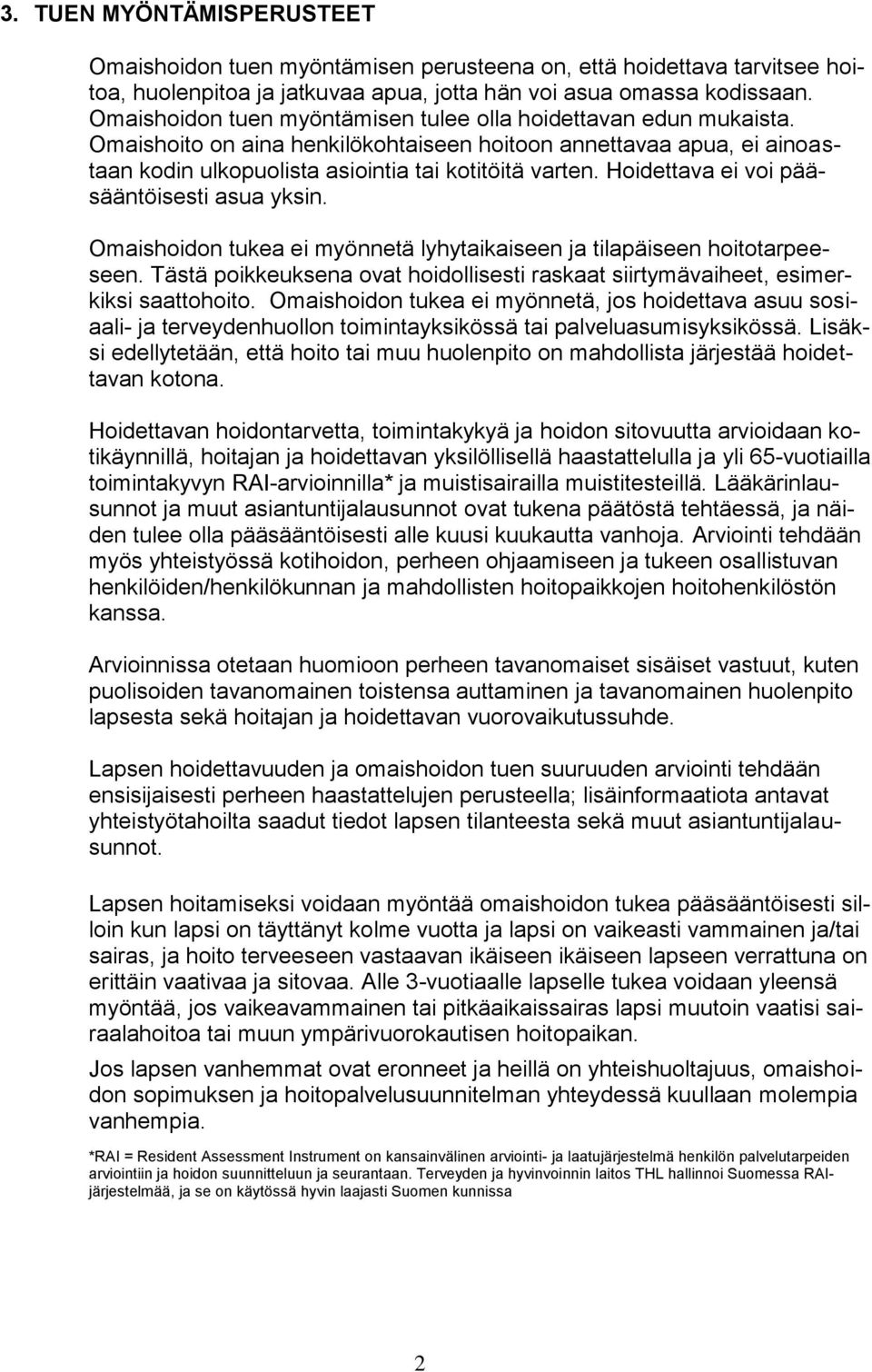 3. TUEN MYÖNTÄMISPERUSTEET

Omaishoidon tuen myöntämisen perusteena on, että hoidettava tarvitsee hoitoa, huolenpitoa ja jatkuvaa apua, jotta hän voi asua omassa kodissaan. Omaishoidon tuen myöntämisen tulee olla hoidettavan edun mukaista. Omaishoito on aina henkilökohtaiseen hoitoon annettavaa apua, ei ainoastaan kodin ulkopuolista asiointia tai kotitöitä varten. Hoidettava ei voi pääsääntöisesti asua yksin.

Omaishoidon tukea ei myönnetä lyhytaikaiseen ja tilapäiseen hoitotarpeeseen. Tästä poikkeuksena ovat hoidollisesti raskaat siirtymävaiheet, esimerkiksi saattohoito. Omaishoidon tukea ei myönnetä, jos hoidettava asuu sosiaali- ja terveydenhuollon toimintayksikössä tai palveluasumisyksikössä. Lisäksi edellytetään, että hoito tai muu huolenpito on mahdollista järjestää hoidettavan kotona.

Hoidettavan hoidontarvetta, toimintakykyä ja hoidon sitovuutta arvioidaan kotikäynnillä, hoitajan ja hoidettavan yksilöllisellä haastattelulla ja yli 65-vuotiailla toimintakyvyn RAI-arvioinnilla* ja muistisairailla muistitesteillä. Lääkärinlausunnot ja muut asiantuntijalausunnot ovat tukena päätöstä tehtäessä, ja näiden tulee olla pääsääntöisesti alle kuusi kuukautta vanhoja. Arviointi tehdään myös yhteistyössä kotihoidon, perheen ohjaamiseen ja tukeen osallistuvan henkilöiden/henkilökunnan ja mahdollisten hoitopaikkojen hoitohenkilöstön kanssa.

Arvioinnissa otetaan huomioon perheen tavanomaiset sisäiset vastuut, kuten puolisoiden tavanomainen toistensa auttaminen ja tavanomainen huolenpito lapsesta sekä hoitajan ja hoidettavan vuorovaikutussuhde.

Lapsen hoidettavuuden ja omaishoidon tuen suuruuden arviointi tehdään ensisijaisesti perheen haastattelujen perusteella; lisäinformaatiota antavat yhteistyötahoilta saadut tiedot lapsen tilanteesta sekä muut asiantuntijalausunnot.

Lapsen hoitamiseksi voidaan myöntää omaishoidon tukea pääsääntöisesti silloin kun lapsi on täyttänyt kolme vuotta ja lapsi on vaikeasti vammainen ja/tai sairas, ja hoito terveeseen vastaavan ikäiseen ikäiseen lapseen verrattuna on erittäin vaativaa ja sitovaa. Alle 3-vuotiaalle lapselle tukea voidaan yleensä myöntää, jos vaikeavammainen tai pitkäaikaissairas lapsi muutoin vaatisi sairaalahoitoa tai muun ympärivuorokautisen hoitopaikan.

Jos lapsen vanhemmat ovat eronneet ja heillä on yhteishuoltajuus, omaishoidon sopimuksen ja hoitopalvelusuunnitelman yhteydessä kuullaan molempia vanhempia.

*RAI = Resident Assessment Instrument on kansainvälinen arviointi- ja laatujärjestelmä henkilön palvelutarpeiden arviointiin ja hoidon suunnitteluun ja seurantaan. Terveyden ja hyvinvoinnin laitos THL hallinnoi Suomessa RAI-järjestelmää, ja se on käytössä hyvin laajasti Suomen kunnissa

2